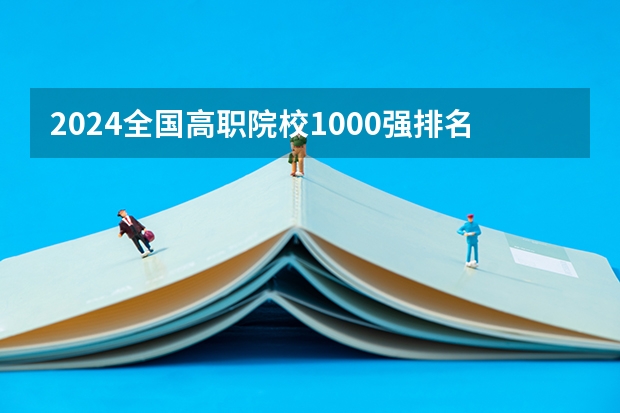 2024全国高职院校1000强排名